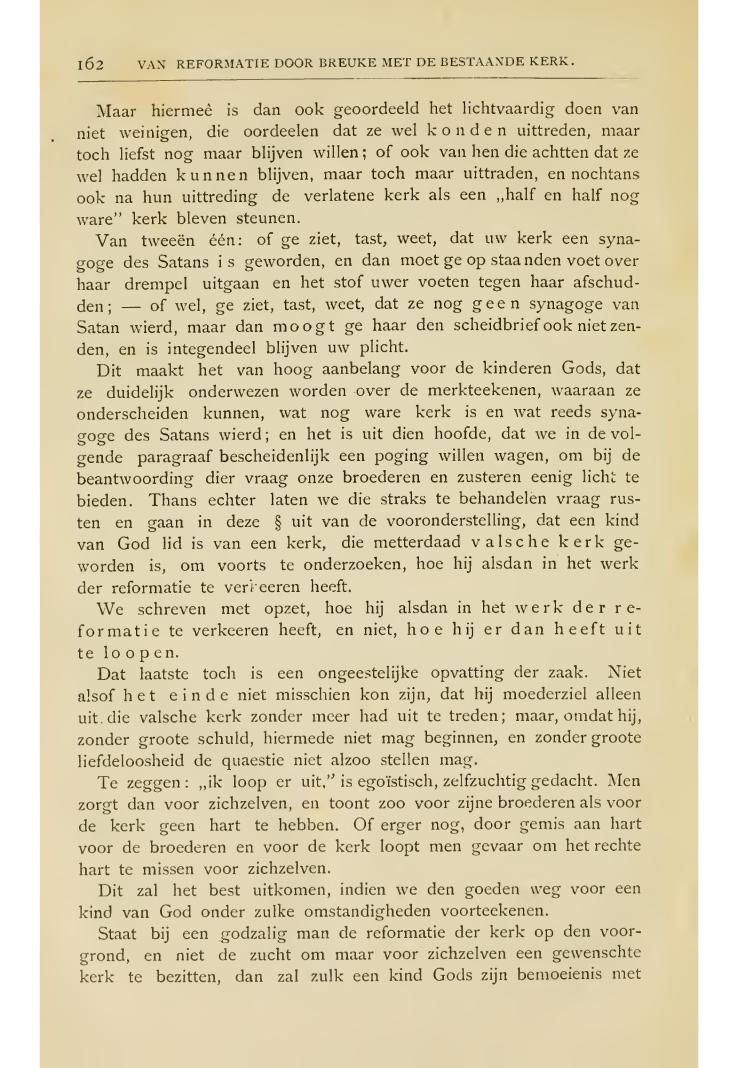 162 VAN REFORMATIE DOOR BREUKE MET DE BESTAANDE KERK.

Maar hiermeê is dan ook geoordeeld het lichtvaardig doen van niet weinigen, die oordeelen dat ze wel konden uittreden, maar toch liefst nog maar blijven willen; of ook van hen die achtten dat ze wel hadden kunnen blijven, maar toch maar uittraden, en nochtans ook na hun uittreding de verlatene kerk als een „half en half nog ware" kerk bleven steunen.

Van tweeën één: of ge ziet, tast, weet, dat uw kerk een synagoge des Satans is geworden, en dan moet ge op staanden voet over haar drempel uitgaan en het stof uwer voeten tegen haar afschudden; — of wel, ge ziet, tast, weet, dat ze nog geen synagoge van Satan wierd, maar dan moogt ge haar den scheidbrief ook niet zenden, en is integendeel blijven uw plicht.

Dit maakt het van hoog aanbelang voor de kinderen Gods, dat ze duidelijk onderwezen worden over de merkteekenen, waaraan ze onderscheiden kunnen, wat nog ware kerk is en wat reeds synagoge des Satans wierd; en het is uit dien hoofde, dat we in de volgende paragraaf bescheidenlijk een poging willen wagen, om bij de beantwoording dier vraag onze broederen en zusteren eenig licht te bieden. Thans echter laten we die straks te behandelen vraag rusten en gaan in deze § uit van de vooronderstelling, dat een kind van God lid is van een kerk, die metterdaad valsche kerk geworden is, om voorts te onderzoeken, hoe hij alsdan in het werk der reformatie te verkeeren heeft.

We schreven met opzet, hoe hij alsdan in het werk der reformatie te verkeeren heeft, en niet, hoe hij er dan heeft uit te loopen.

Dat laatste toch is een ongeestelijke opvatting der zaak. Niet alsof het einde niet misschien kon zijn, dat hij moederziel alleen uit die valsche kerk zonder meer had uit te treden; maar, omdat hij, zonder groote schuld, hiermede niet mag beginnen, en zonder groote liefdeloosheid de quaestie niet alzoo stellen mag.

Te zeggen: „ik loop er uit," is egoïstisch, zelfzuchtig gedacht. Men zorgt dan voor zichzelven, en toont zoo voor zijne broederen als voor de kerk geen hart te hebben. Of erger nog, door gemis aan hart voor de broederen en voor de kerk loopt men gevaar om het rechte hart te missen voor zichzelven.

Dit zal het best uitkomen, indien we den goeden weg voor een kind van God onder zulke omstandigheden voorteekenen.

Staat bij een godzalig man de reformatie der kerk op den voorgrond, en niet de zucht om maar voor zichzelven een gewenschte kerk te bezitten, dan zal zulk een kind Gods zijn bemoeienis met